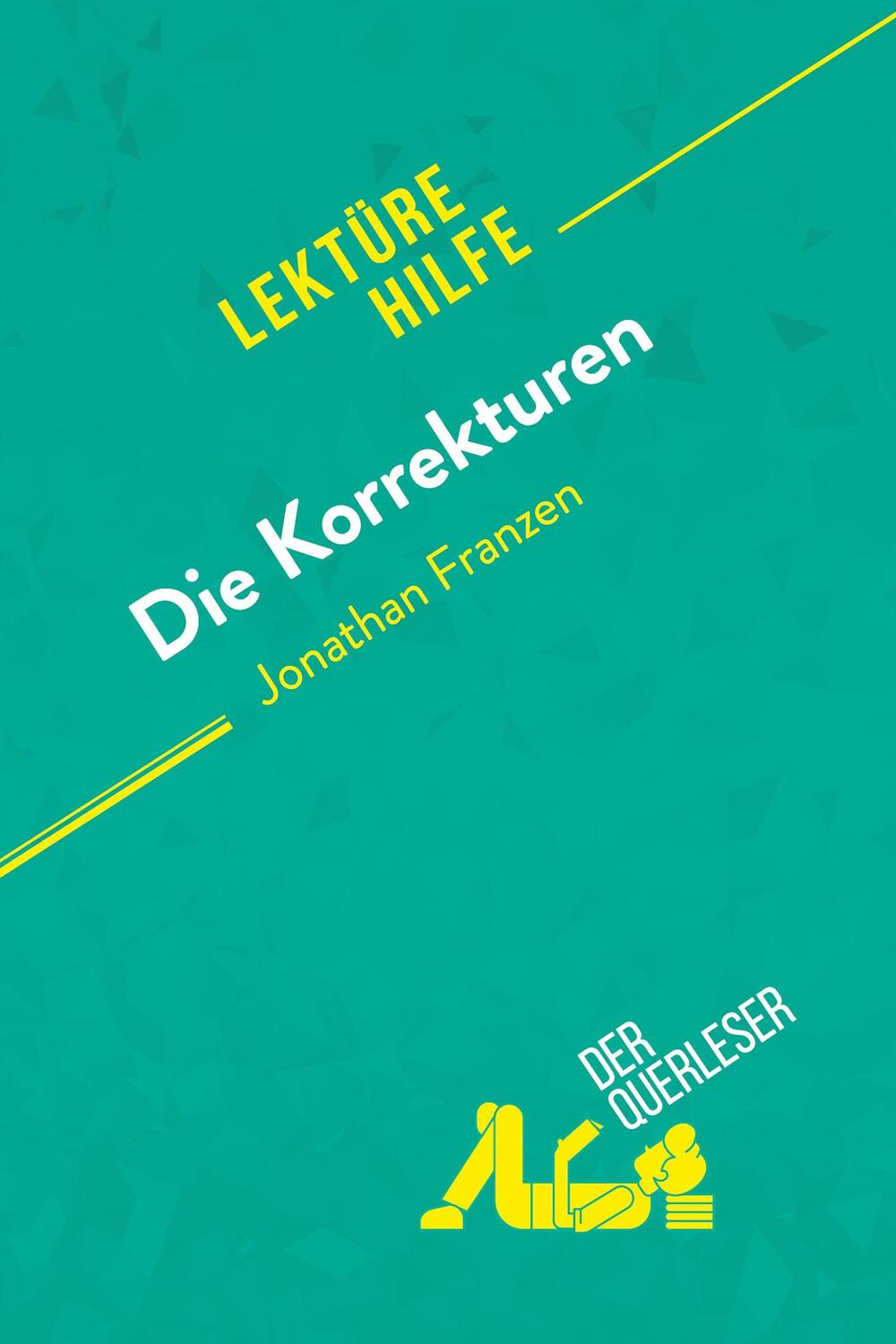 LEKTÜRE HILFE

Die Korrekturen

Jonathan Franzen

DER QUERLESER